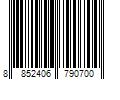 8 852406 790700